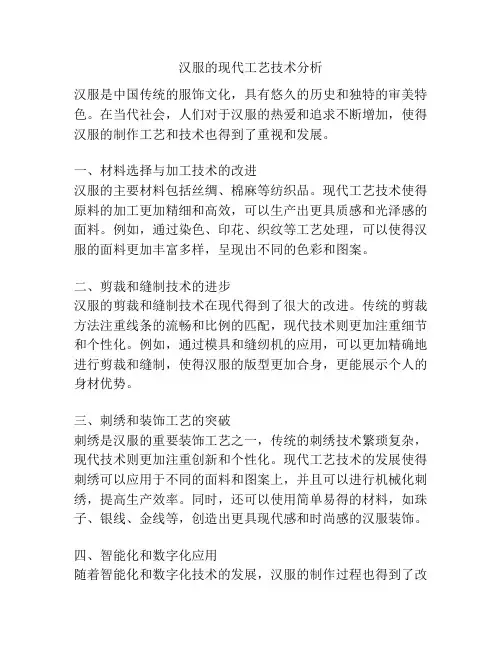 汉服的现代工艺技术分析

汉服是中国传统的服饰文化，具有悠久的历史和独特的审美特色。在当代社会，人们对于汉服的热爱和追求不断增加，使得汉服的制作工艺和技术也得到了重视和发展。

一、材料选择与加工技术的改进
汉服的主要材料包括丝绸、棉麻等纺织品。现代工艺技术使得原料的加工更加精细和高效，可以生产出更具质感和光泽感的面料。例如，通过染色、印花、织纹等工艺处理，可以使得汉服的面料更加丰富多样，呈现出不同的色彩和图案。

二、剪裁和缝制技术的进步
汉服的剪裁和缝制技术在现代得到了很大的改进。传统的剪裁方法注重线条的流畅和比例的匹配，现代技术则更加注重细节和个性化。例如，通过模具和缝纫机的应用，可以更加精确地进行剪裁和缝制，使得汉服的版型更加合身，更能展示个人的身材优势。

三、刺绣和装饰工艺的突破
刺绣是汉服的重要装饰工艺之一，传统的刺绣技术繁琐复杂，现代技术则更加注重创新和个性化。现代工艺技术的发展使得刺绣可以应用于不同的面料和图案上，并且可以进行机械化刺绣，提高生产效率。同时，还可以使用简单易得的材料，如珠子、银线、金线等，创造出更具现代感和时尚感的汉服装饰。

四、智能化和数字化应用
随着智能化和数字化技术的发展，汉服的制作过程也得到了改